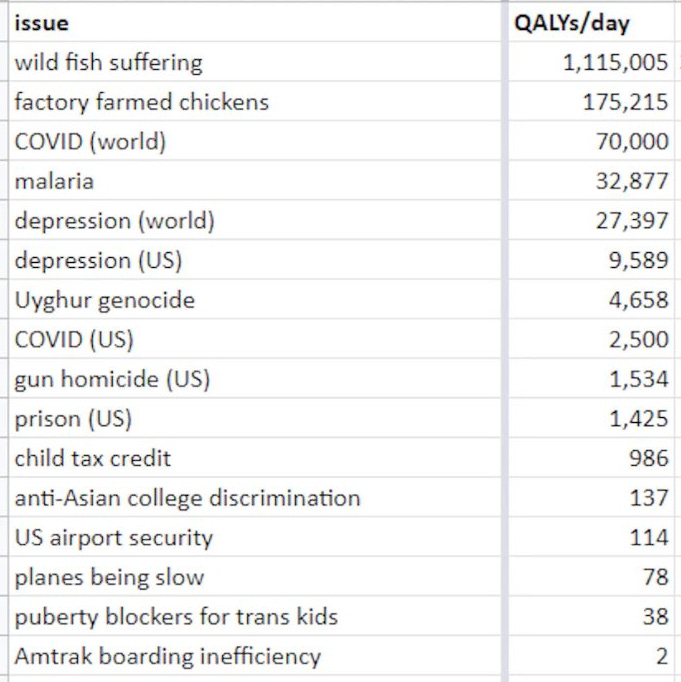 | issue | QALYs/day |
|---|---|
| wild fish suffering | 1,115,005 |
| factory farmed chickens | 175,215 |
| COVID (world) | 70,000 |
| malaria | 32,877 |
| depression (world) | 27,397 |
| depression (US) | 9,589 |
| Uyghur genocide | 4,658 |
| COVID (US) | 2,500 |
| gun homicide (US) | 1,534 |
| prison (US) | 1,425 |
| child tax credit | 986 |
| anti-Asian college discrimination | 137 |
| US airport security | 114 |
| planes being slow | 78 |
| puberty blockers for trans kids | 38 |
| Amtrak boarding inefficiency | 2 |